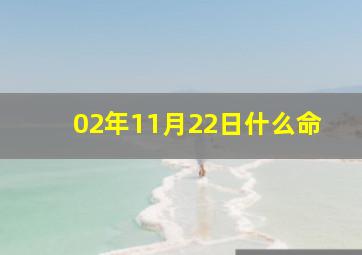 02年11月22日什么命